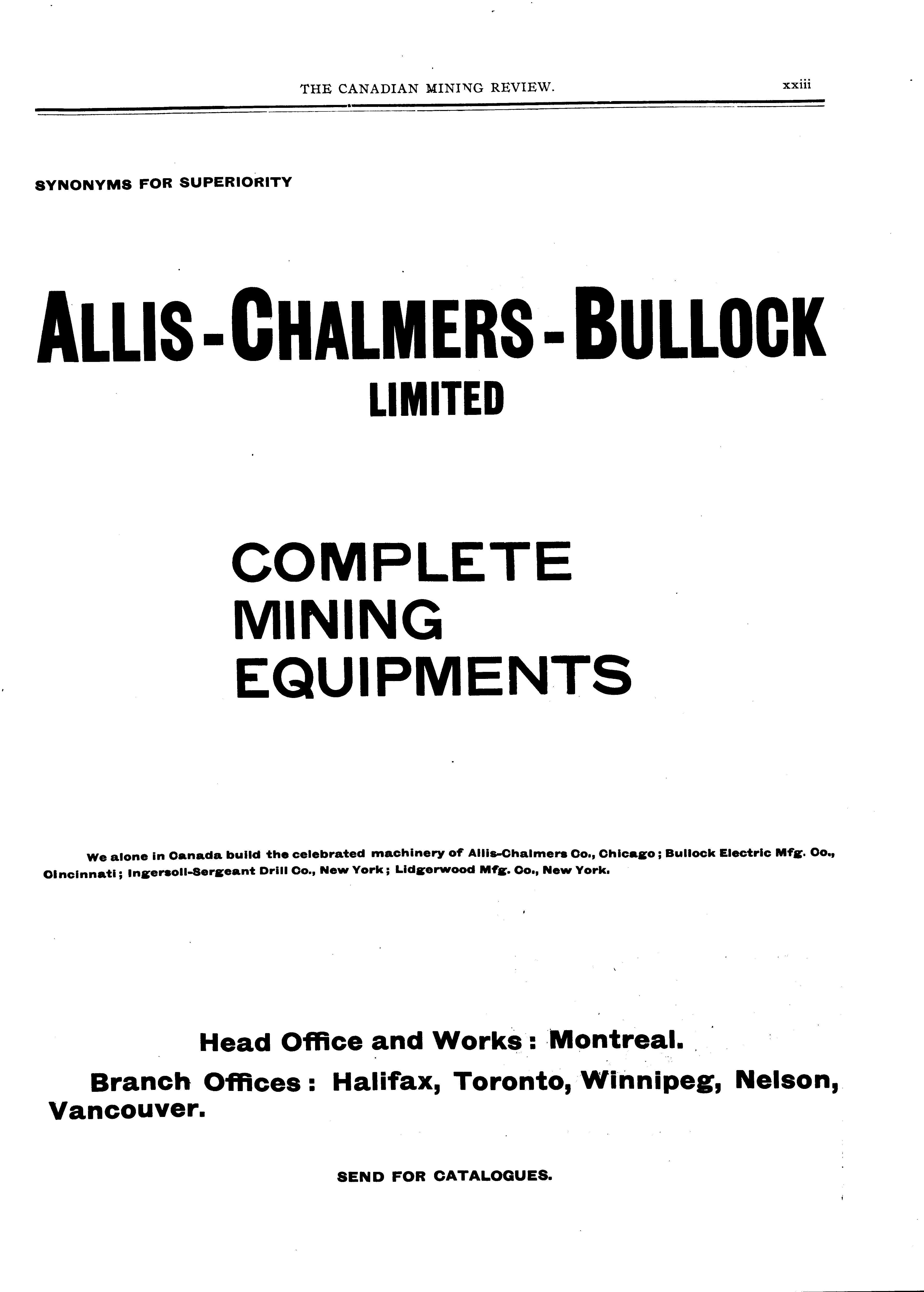 THE CANADIAN MINING REVIEW. xxiii

SYNONYMS FOR SUPERIORITY

ALLIS-CHALMERS-BULLOCK
LIMITED

COMPLETE
MINING
EQUIPMENTS

We alone in Canada build the celebrated machinery of Allis-Chalmers Co., Chicago; Bullock Electric Mfg. Co., Cincinnati; Ingersoll-Sergeant Drill Co., New York; Lidgerwood Mfg. Co., New York.

Head Office and Works: Montreal.

Branch Offices: Halifax, Toronto, Winnipeg, Nelson, Vancouver.

SEND FOR CATALOGUES.